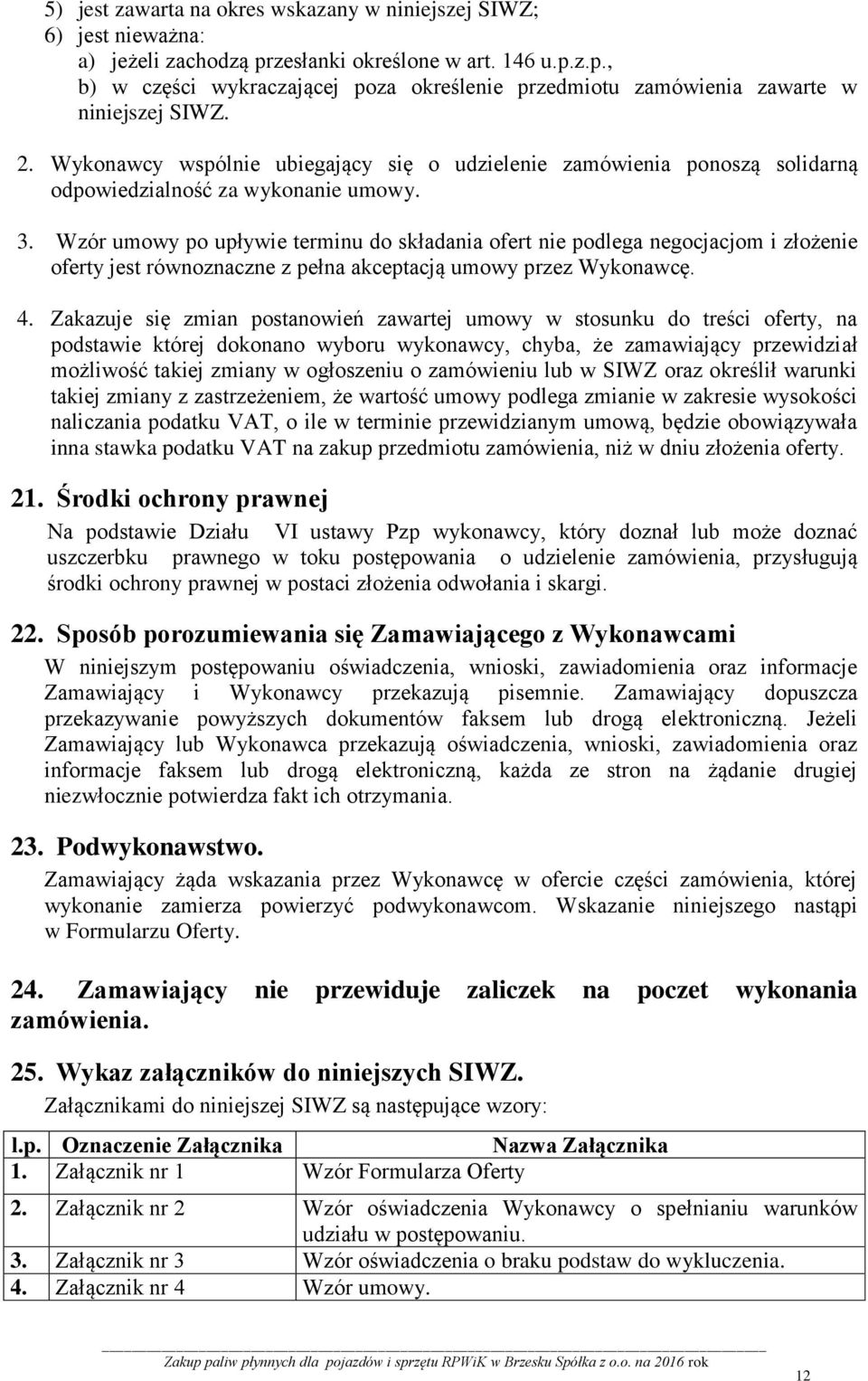 5) jest zawarta na okres wskazany w niniejszej SIWZ;
6) jest nieważna:
a) jeżeli zachodzą przesłanki określone w art. 146 u.p.z.p.,
b) w części wykraczającej poza określenie przedmiotu zamówienia zawarte w niniejszej SIWZ.

2. Wykonawcy wspólnie ubiegający się o udzielenie zamówienia ponoszą solidarną odpowiedzialność za wykonanie umowy.

3. Wzór umowy po upływie terminu do składania ofert nie podlega negocjacjom i złożenie oferty jest równoznaczne z pełna akceptacją umowy przez Wykonawcę.

4. Zakazuje się zmian postanowień zawartej umowy w stosunku do treści oferty, na podstawie której dokonano wyboru wykonawcy, chyba, że zamawiający przewidział możliwość takiej zmiany w ogłoszeniu o zamówieniu lub w SIWZ oraz określił warunki takiej zmiany z zastrzeżeniem, że wartość umowy podlega zmianie w zakresie wysokości naliczania podatku VAT, o ile w terminie przewidzianym umową, będzie obowiązywała inna stawka podatku VAT na zakup przedmiotu zamówienia, niż w dniu złożenia oferty.

21. Środki ochrony prawnej
Na podstawie Działu VI ustawy Pzp wykonawcy, który doznał lub może doznać uszczerbku prawnego w toku postępowania o udzielenie zamówienia, przysługują środki ochrony prawnej w postaci złożenia odwołania i skargi.

22. Sposób porozumiewania się Zamawiającego z Wykonawcami
W niniejszym postępowaniu oświadczenia, wnioski, zawiadomienia oraz informacje Zamawiający i Wykonawcy przekazują pisemnie. Zamawiający dopuszcza przekazywanie powyższych dokumentów faksem lub drogą elektroniczną. Jeżeli Zamawiający lub Wykonawca przekazują oświadczenia, wnioski, zawiadomienia oraz informacje faksem lub drogą elektroniczną, każda ze stron na żądanie drugiej niezwłocznie potwierdza fakt ich otrzymania.

23. Podwykonawstwo.
Zamawiający żąda wskazania przez Wykonawcę w ofercie części zamówienia, której wykonanie zamierza powierzyć podwykonawcom. Wskazanie niniejszego nastąpi w Formularzu Oferty.

24. Zamawiający nie przewiduje zaliczek na poczet wykonania zamówienia.

25. Wykaz załączników do niniejszych SIWZ.
Załącznikami do niniejszej SIWZ są następujące wzory:

| l.p. | Oznaczenie Załącznika | Nazwa Załącznika |
|---|---|---|
| 1. | Załącznik nr 1 | Wzór Formularza Oferty |
| 2. | Załącznik nr 2 | Wzór oświadczenia Wykonawcy o spełnianiu warunków udziału w postępowaniu. |
| 3. | Załącznik nr 3 | Wzór oświadczenia o braku podstaw do wykluczenia. |
| 4. | Załącznik nr 4 | Wzór umowy. |

Zakup paliw płynnych dla pojazdów i sprzętu RPWiK w Brzesku Spółka z o.o. na 2016 rok

12